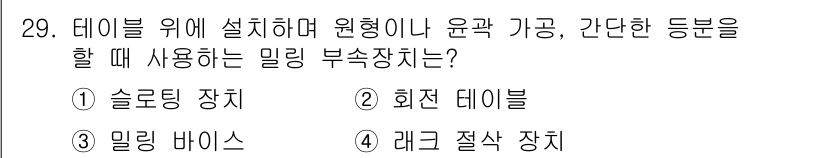 29. 테이블 위에 설치하며 원형이나 윤곽 가공, 간단한 등분을 할 때 사용하는 밀링 부속장치는?

① 슬로팅 장치
② 회전 테이블
③ 밀링 바이스
④ 래크 절삭 장치